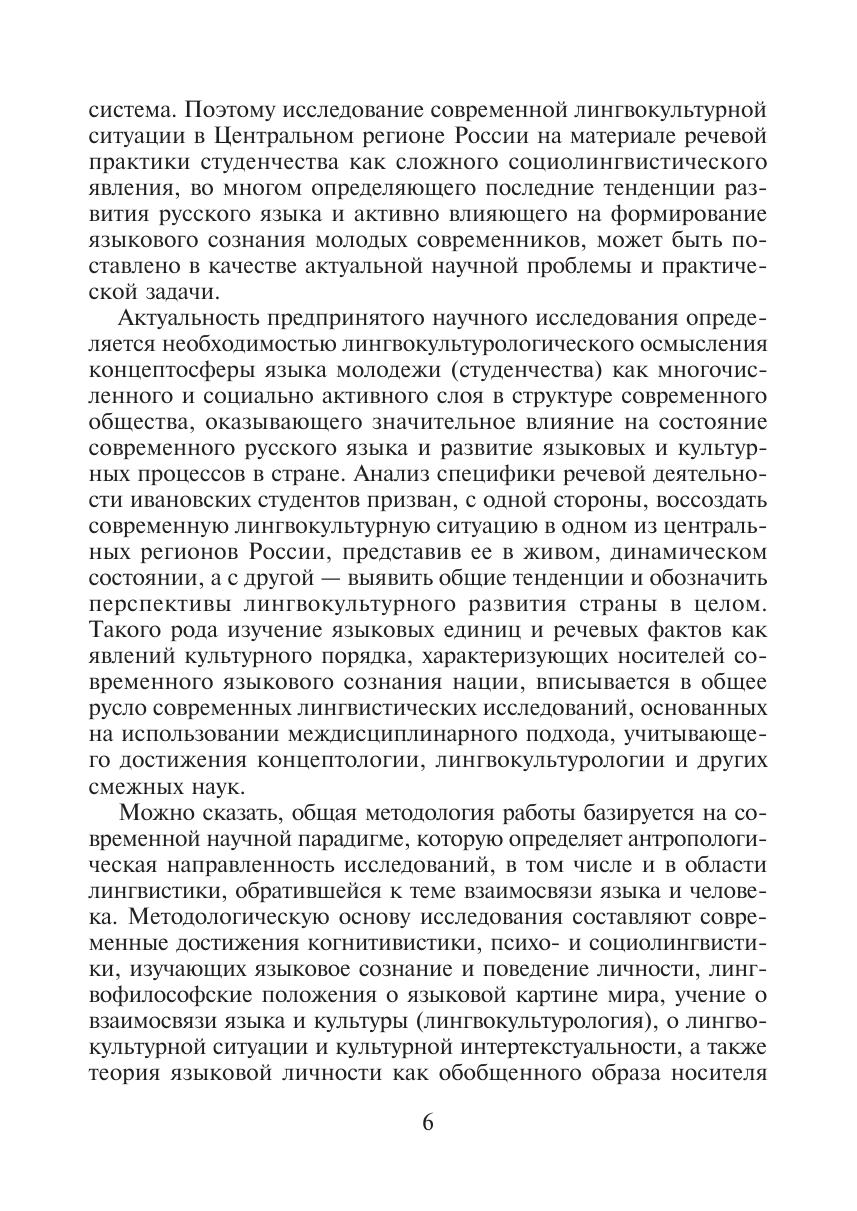 система. Поэтому исследование современной лингвокультурной ситуации в Центральном регионе России на материале речевой практики студенчества как сложного социолингвистического явления, во многом определяющего последние тенденции развития русского языка и активно влияющего на формирование языкового сознания молодых современников, может быть поставлено в качестве актуальной научной проблемы и практической задачи.

Актуальность предпринятого научного исследования определяется необходимостью лингвокультурологического осмысления концептосферы языка молодежи (студенчества) как многочисленного и социально активного слоя в структуре современного общества, оказывающего значительное влияние на состояние современного русского языка и развитие языковых и культурных процессов в стране. Анализ специфики речевой деятельности ивановских студентов призван, с одной стороны, воссоздать современную лингвокультурную ситуацию в одном из центральных регионов России, представив ее в живом, динамическом состоянии, а с другой — выявить общие тенденции и обозначить перспективы лингвокультурного развития страны в целом. Такого рода изучение языковых единиц и речевых фактов как явлений культурного порядка, характеризующих носителей современного языкового сознания нации, вписывается в общее русло современных лингвистических исследований, основанных на использовании междисциплинарного подхода, учитывающего достижения концептологии, лингвокультурологии и других смежных наук.

Можно сказать, общая методология работы базируется на современной научной парадигме, которую определяет антропологическая направленность исследований, в том числе и в области лингвистики, обратившейся к теме взаимосвязи языка и человека. Методологическую основу исследования составляют современные достижения когнитивистики, психо- и социолингвистики, изучающих языковое сознание и поведение личности, лингвофилософские положения о языковой картине мира, учение о взаимосвязи языка и культуры (лингвокультурология), о лингвокультурной ситуации и культурной интертекстуальности, а также теория языковой личности как обобщенного образа носителя

6